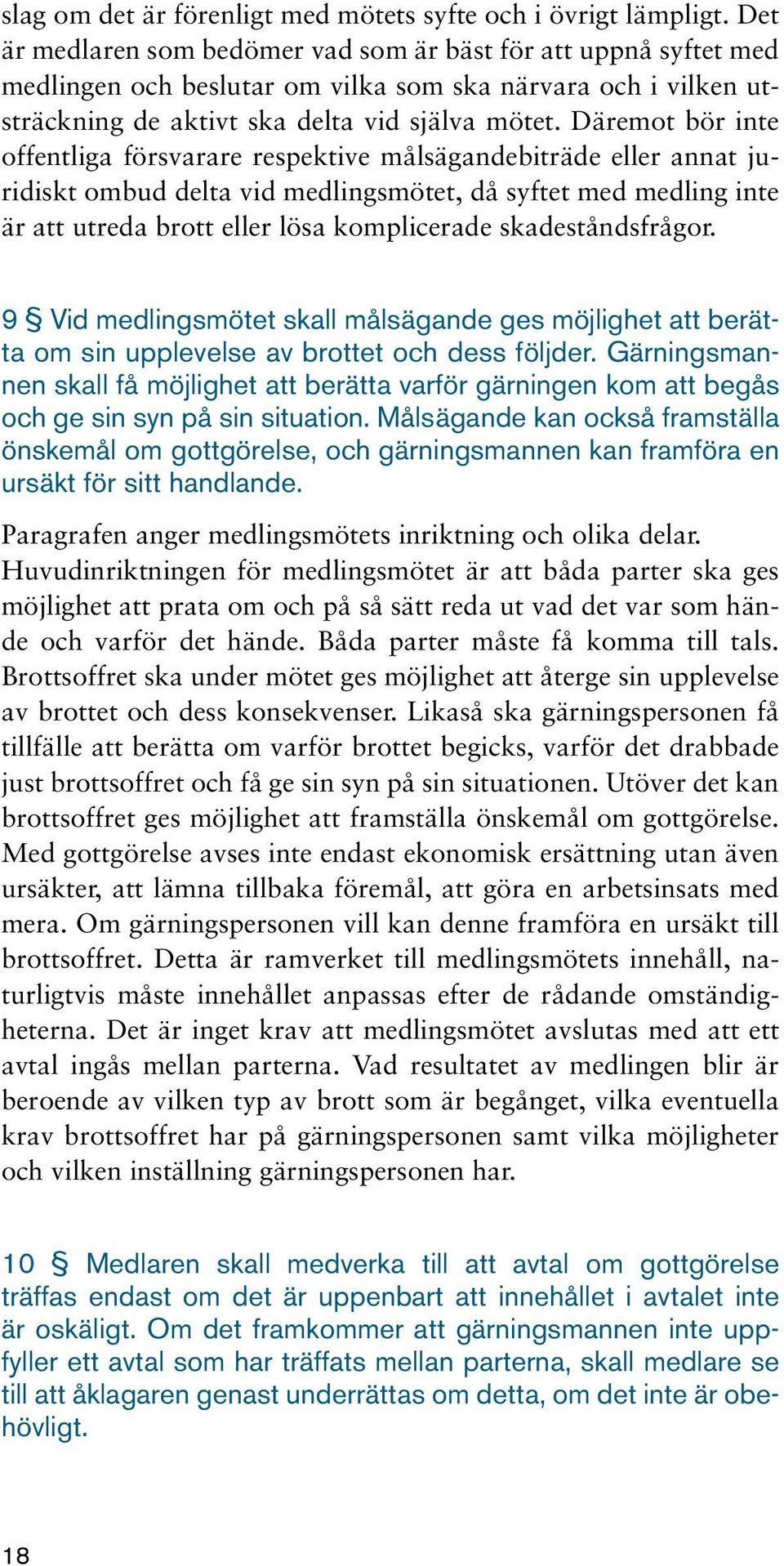 slag om det är förenligt med mötets syfte och i övrigt lämpligt. Det är medlaren som bedömer vad som är bäst för att uppnå syftet med medlingen och beslutar om vilka som ska närvara och i vilken utsträckning de aktivt ska delta vid själva mötet. Däremot bör inte offentliga försvarare respektive målsägandebiträde eller annat juridiskt ombud delta vid medlingsmötet, då syftet med medling inte är att utreda brott eller lösa komplicerade skadeståndsfrågor.

9 § Vid medlingsmötet skall målsägande ges möjlighet att berätta om sin upplevelse av brottet och dess följder. Gärningsmannen skall få möjlighet att berätta varför gärningen kom att begås och ge sin syn på sin situation. Målsägande kan också framställa önskemål om gottgörelse, och gärningsmannen kan framföra en ursäkt för sitt handlande.

Paragrafen anger medlingsmötets inriktning och olika delar. Huvudinriktningen för medlingsmötet är att båda parter ska ges möjlighet att prata om och på så sätt reda ut vad det var som hände och varför det hände. Båda parter måste få komma till tals. Brottsoffret ska under mötet ges möjlighet att återge sin upplevelse av brottet och dess konsekvenser. Likaså ska gärningspersonen få tillfälle att berätta om varför brottet begicks, varför det drabbade just brottsoffret och få ge sin syn på sin situationen. Utöver det kan brottsoffret ges möjlighet att framställa önskemål om gottgörelse. Med gottgörelse avses inte endast ekonomisk ersättning utan även ursäkter, att lämna tillbaka föremål, att göra en arbetsinsats med mera. Om gärningspersonen vill kan denne framföra en ursäkt till brottsoffret. Detta är ramverket till medlingsmötets innehåll, naturligtvis måste innehållet anpassas efter de rådande omständigheterna. Det är inget krav att medlingsmötet avslutas med att ett avtal ingås mellan parterna. Vad resultatet av medlingen blir är beroende av vilken typ av brott som är begånget, vilka eventuella krav brottsoffret har på gärningspersonen samt vilka möjligheter och vilken inställning gärningspersonen har.

10 § Medlaren skall medverka till att avtal om gottgörelse träffas endast om det är uppenbart att innehållet i avtalet inte är oskäligt. Om det framkommer att gärningsmannen inte uppfyller ett avtal som har träffats mellan parterna, skall medlare se till att åklagaren genast underrättas om detta, om det inte är obehövligt.

18